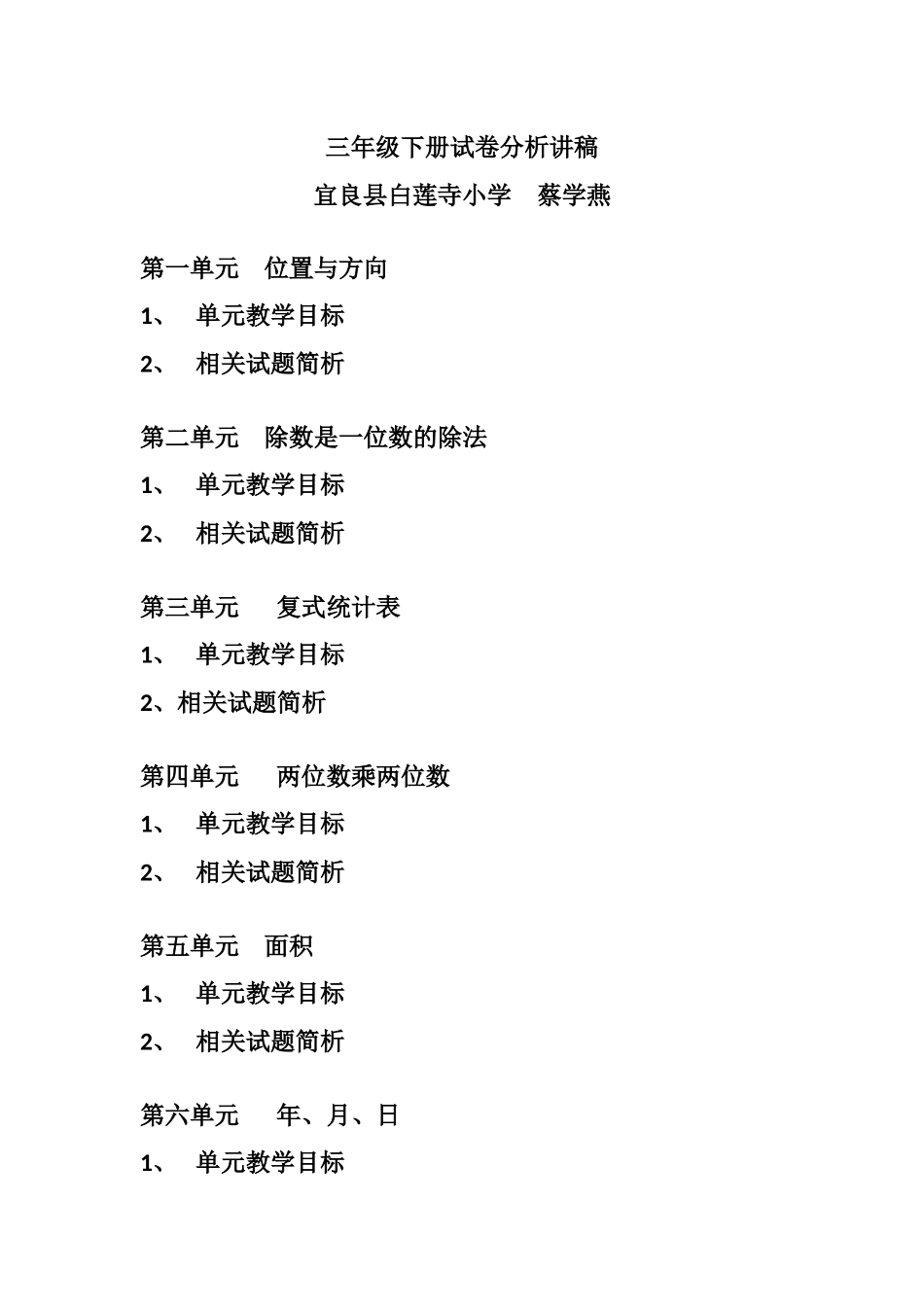 三年级下册试卷分析讲稿

宜良县白莲寺小学　蔡学燕

第一单元　位置与方向

1、　单元教学目标

2、　相关试题简析

第二单元　除数是一位数的除法

1、　单元教学目标

2、　相关试题简析

第三单元　　复式统计表

1、　单元教学目标

2、相关试题简析

第四单元　　两位数乘两位数

1、　单元教学目标

2、　相关试题简析

第五单元　面积

1、　单元教学目标

2、　相关试题简析

第六单元　　年、月、日

1、　单元教学目标